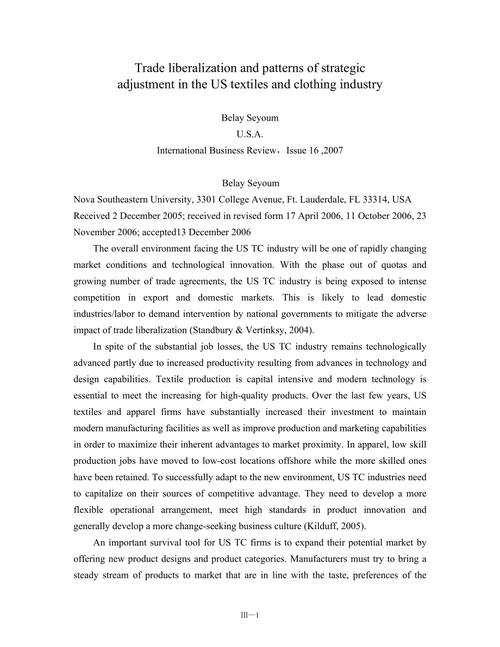 Trade liberalization and patterns of strategic adjustment in the US textiles and clothing industry

Belay Seyoum

U.S.A.

International Business Review，Issue 16 ,2007

Belay Seyoum

Nova Southeastern University, 3301 College Avenue, Ft. Lauderdale, FL 33314, USA

Received 2 December 2005; received in revised form 17 April 2006, 11 October 2006, 23 November 2006; accepted13 December 2006

The overall environment facing the US TC industry will be one of rapidly changing market conditions and technological innovation. With the phase out of quotas and growing number of trade agreements, the US TC industry is being exposed to intense competition in export and domestic markets. This is likely to lead domestic industries/labor to demand intervention by national governments to mitigate the adverse impact of trade liberalization (Standbury & Vertinksy, 2004).

In spite of the substantial job losses, the US TC industry remains technologically advanced partly due to increased productivity resulting from advances in technology and design capabilities. Textile production is capital intensive and modern technology is essential to meet the increasing for high-quality products. Over the last few years, US textiles and apparel firms have substantially increased their investment to maintain modern manufacturing facilities as well as improve production and marketing capabilities in order to maximize their inherent advantages to market proximity. In apparel, low skill production jobs have moved to low-cost locations offshore while the more skilled ones have been retained. To successfully adapt to the new environment, US TC industries need to capitalize on their sources of competitive advantage. They need to develop a more flexible operational arrangement, meet high standards in product innovation and generally develop a more change-seeking business culture (Kilduff, 2005).

An important survival tool for US TC firms is to expand their potential market by offering new product designs and product categories. Manufacturers must try to bring a steady stream of products to market that are in line with the taste, preferences of the

III—1